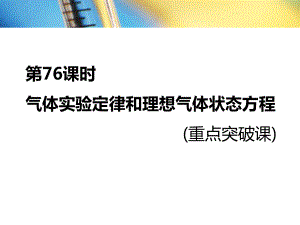 第76课时

气体实验定律和理想气体状态方程

(重点突破课)